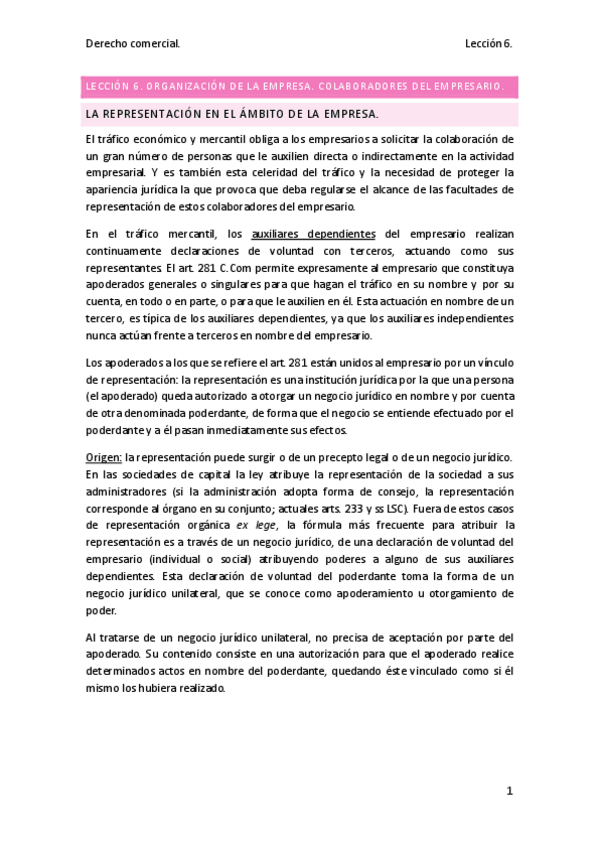 Derecho comercial.

Lección 6.

LECCIÓN 6. ORGANIZACIÓN DE LA EMPRESA. COLABORADORES DEL EMPRESARIO.

LA REPRESENTACIÓN EN EL ÁMBITO DE LA EMPRESA.

El tráfico económico y mercantil obliga a los empresarios a solicitar la colaboración de un gran número de personas que le auxilien directa o indirectamente en la actividad empresarial. Y es también esta celeridad del tráfico y la necesidad de proteger la apariencia jurídica la que provoca que deba regularse el alcance de las facultades de representación de estos colaboradores del empresario.

En el tráfico mercantil, los auxiliares dependientes del empresario realizan continuamente declaraciones de voluntad con terceros, actuando como sus representantes. El art. 281 C.Com permite expresamente al empresario que constituya apoderados generales o singulares para que hagan el tráfico en su nombre y por su cuenta, en todo o en parte, o para que le auxilien en él. Esta actuación en nombre de un tercero, es típica de los auxiliares dependientes, ya que los auxiliares independientes nunca actúan frente a terceros en nombre del empresario.

Los apoderados a los que se refiere el art. 281 están unidos al empresario por un vínculo de representación: la representación es una institución jurídica por la que una persona (el apoderado) queda autorizado a otorgar un negocio jurídico en nombre y por cuenta de otra denominada poderdante, de forma que el negocio se entiende efectuado por el poderdante y a él pasan inmediatamente sus efectos.

Origen: la representación puede surgir o de un precepto legal o de un negocio jurídico. En las sociedades de capital la ley atribuye la representación de la sociedad a sus administradores (si la administración adopta forma de consejo, la representación corresponde al órgano en su conjunto; actuales arts. 233 y ss LSC). Fuera de estos casos de representación orgánica ex lege, la fórmula más frecuente para atribuir la representación es a través de un negocio jurídico, de una declaración de voluntad del empresario (individual o social) atribuyendo poderes a alguno de sus auxiliares dependientes. Esta declaración de voluntad del poderdante toma la forma de un negocio jurídico unilateral, que se conoce como apoderamiento u otorgamiento de poder.

Al tratarse de un negocio jurídico unilateral, no precisa de aceptación por parte del apoderado. Su contenido consiste en una autorización para que el apoderado realice determinados actos en nombre del poderdante, quedando éste vinculado como si él mismo los hubiera realizado.

1